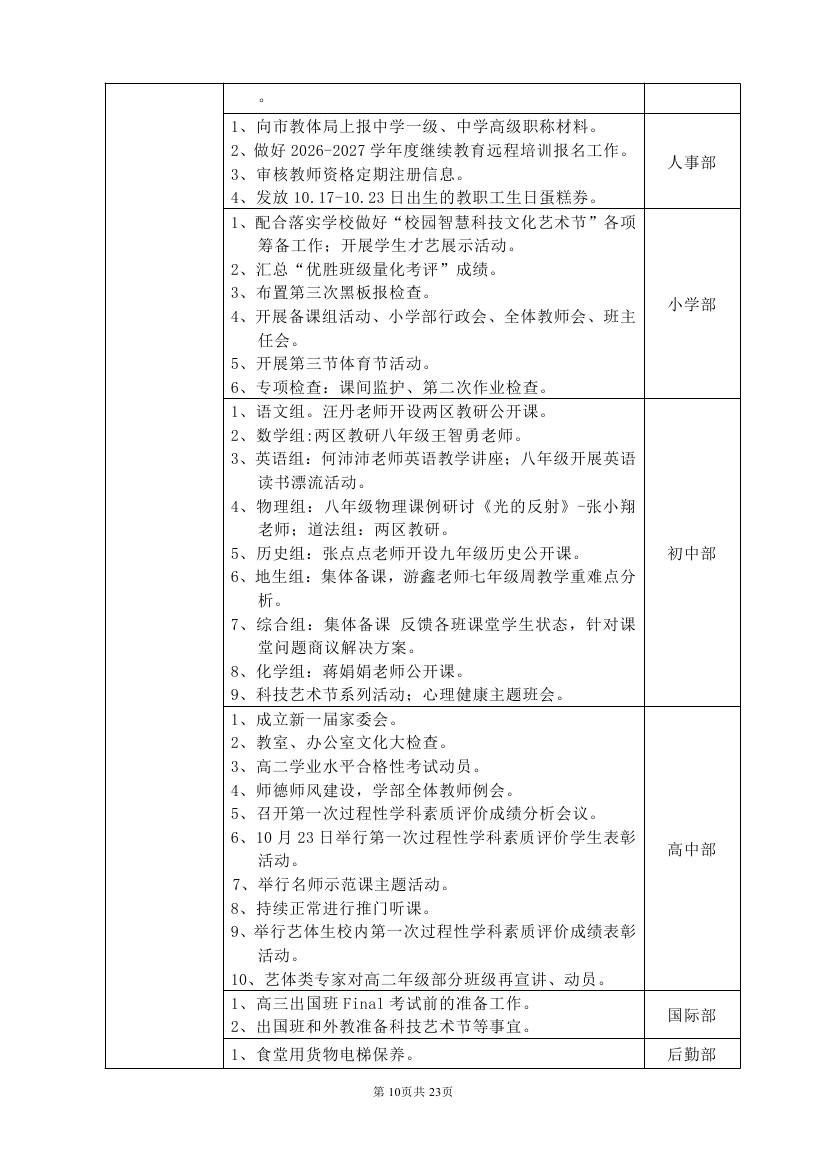 | | 。 | |
|---|---|---|
| | 1、向市教体局上报中学一级、中学高级职称材料。 2、做好2026-2027学年度继续教育远程培训报名工作。 3、审核教师资格定期注册信息。 4、发放10.17-10.23日出生的教职工生日蛋糕券。 | 人事部 |
| | 1、配合落实学校做好“校园智慧科技文化艺术节”各项筹备工作；开展学生才艺展示活动。 2、汇总“优胜班级量化考评”成绩。 3、布置第三次黑板报检查。 4、开展备课组活动、小学部行政会、全体教师会、班主任会。 5、开展第三节体育节活动。 6、专项检查：课间监护、第二次作业检查。 | 小学部 |
| | 1、语文组。汪丹老师开设两区教研公开课。 2、数学组:两区教研八年级王智勇老师。 3、英语组：何沛沛老师英语教学讲座；八年级开展英语读书漂流活动。 4、物理组：八年级物理课例研讨《光的反射》-张小翔老师；道法组：两区教研。 5、历史组：张点点老师开设九年级历史公开课。 6、地生组：集体备课，游鑫老师七年级周教学重难点分析。 7、综合组：集体备课 反馈各班课堂学生状态，针对课堂问题商议解决方案。 8、化学组：蒋娟娟老师公开课。 9、科技艺术节系列活动；心理健康主题班会。 | 初中部 |
| | 1、成立新一届家委会。 2、教室、办公室文化大检查。 3、高二学业水平合格性考试动员。 4、师德师风建设，学部全体教师例会。 5、召开第一次过程性学科素质评价成绩分析会议。 6、10月23日举行第一次过程性学科素质评价学生表彰活动。 7、举行名师示范课主题活动。 8、持续正常进行推门听课。 9、举行艺体生校内第一次过程性学科素质评价成绩表彰活动。 10、艺体类专家对高二年级部分班级再宣讲、动员。 | 高中部 |
| | 1、高三出国班Final考试前的准备工作。 2、出国班和外教准备科技艺术节等事宜。 | 国际部 |
| | 1、食堂用货物电梯保养。 | 后勤部 |

第10页共23页